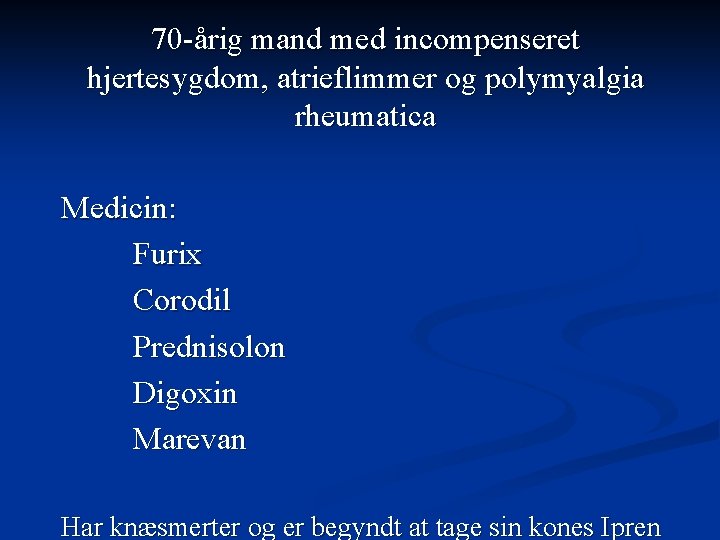 70-årig mand med incompenseret hjertesygdom, atrieflimmer og polymyalgia rheumatica

Medicin:

Furix

Corodil

Prednisolon

Digoxin

Marevan

Har knæsmerter og er begyndt at tage sin kones Ipren